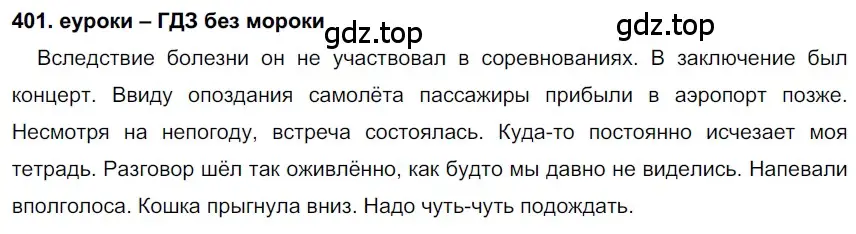 401. еуроки – ГДЗ без мороки gdz.top gdz.top

Вследствие болезни он не участвовал в соревнованиях. В заключение был концерт. Ввиду опоздания самолёта пассажиры прибыли в аэропорт позже. Несмотря на непогоду, встреча состоялась. Куда-то постоянно исчезает моя тетрадь. Разговор шёл так оживлённо, как будто мы давно не виделись. Напевали вполголоса. Кошка прыгнула вниз. Надо чуть-чуть подождать.